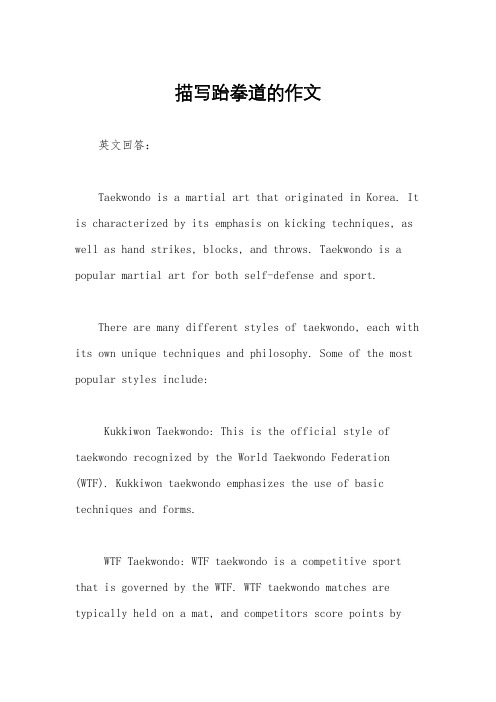 描写跆拳道的作文

英文回答：

Taekwondo is a martial art that originated in Korea. It is characterized by its emphasis on kicking techniques, as well as hand strikes, blocks, and throws. Taekwondo is a popular martial art for both self-defense and sport.

There are many different styles of taekwondo, each with its own unique techniques and philosophy. Some of the most popular styles include:

Kukkiwon Taekwondo: This is the official style of taekwondo recognized by the World Taekwondo Federation (WTF). Kukkiwon taekwondo emphasizes the use of basic techniques and forms.

WTF Taekwondo: WTF taekwondo is a competitive sport that is governed by the WTF. WTF taekwondo matches are typically held on a mat, and competitors score points by